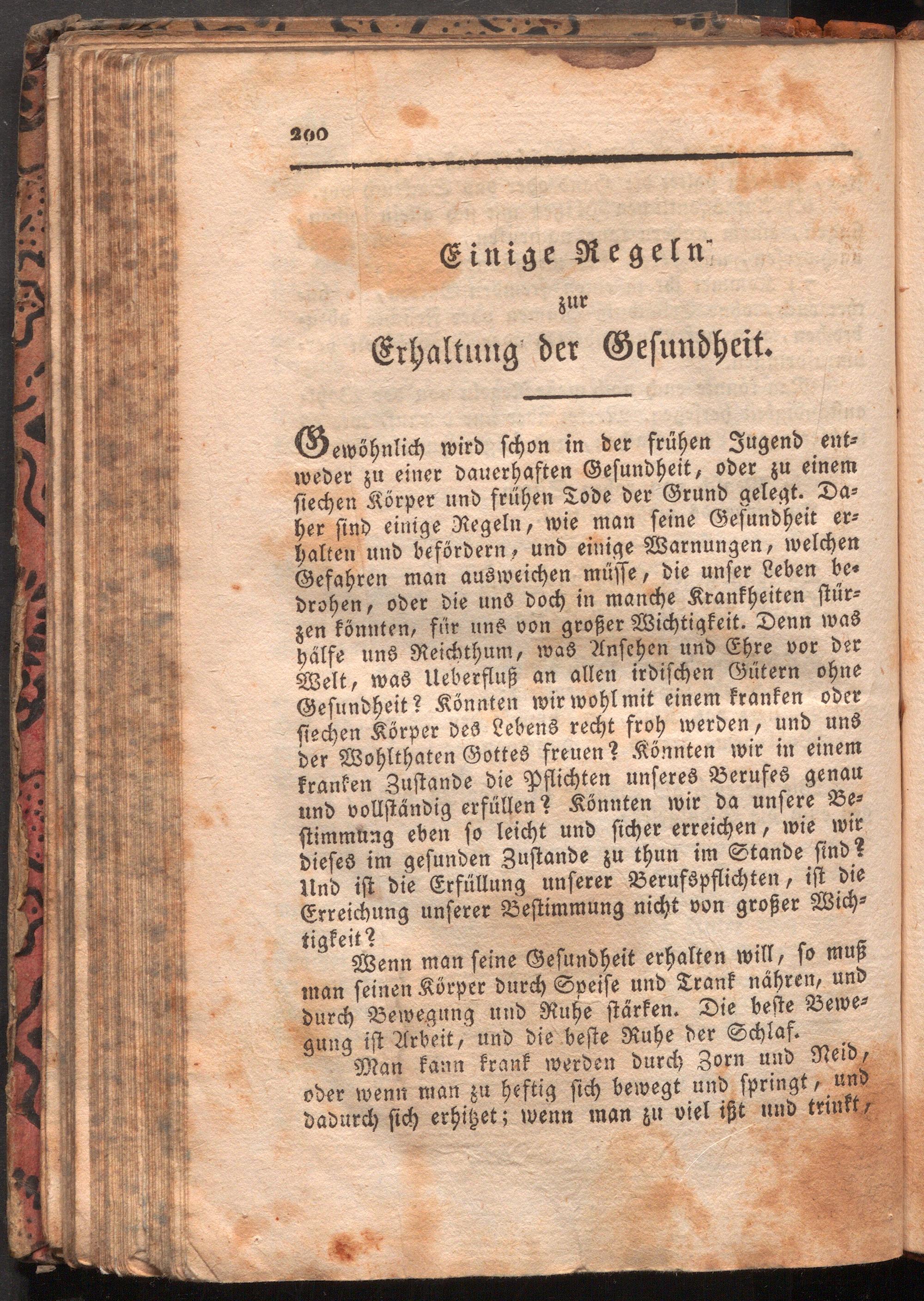 200

Einige Regeln
zur
Erhaltung der Gesundheit.

Gewöhnlich wird schon in der frühen Jugend entweder zu einer dauerhaften Gesundheit, oder zu einem siechen Körper und frühen Tode der Grund gelegt. Daher sind einige Regeln, wie man seine Gesundheit erhalten und befördern, und einige Warnungen, welchen Gefahren man ausweichen müsse, die unser Leben bedrohen, oder die uns doch in manche Krankheiten stürzen könnten, für uns von großer Wichtigkeit. Denn was hälfe uns Reichthum, was Ansehen und Ehre vor der Welt, was Ueberfluß an allen irdischen Gütern ohne Gesundheit? Könnten wir wohl mit einem kranken oder siechen Körper des Lebens recht froh werden, und uns der Wohlthaten Gottes freuen? Könnten wir in einem kranken Zustande die Pflichten unseres Berufes genau und vollständig erfüllen? Könnten wir da unsere Bestimmung eben so leicht und sicher erreichen, wie wir dieses im gesunden Zustande zu thun im Stande sind? Und ist die Erfüllung unserer Berufspflichten, ist die Erreichung unserer Bestimmung nicht von großer Wichtigkeit?

Wenn man seine Gesundheit erhalten will, so muß man seinen Körper durch Speise und Trank nähren, und durch Bewegung und Ruhe stärken. Die beste Bewegung ist Arbeit, und die beste Ruhe der Schlaf.

Man kann krank werden durch Zorn und Neid, oder wenn man zu heftig sich bewegt und springt, und dadurch sich erhitzet; wenn man zu viel ißt und trinkt,